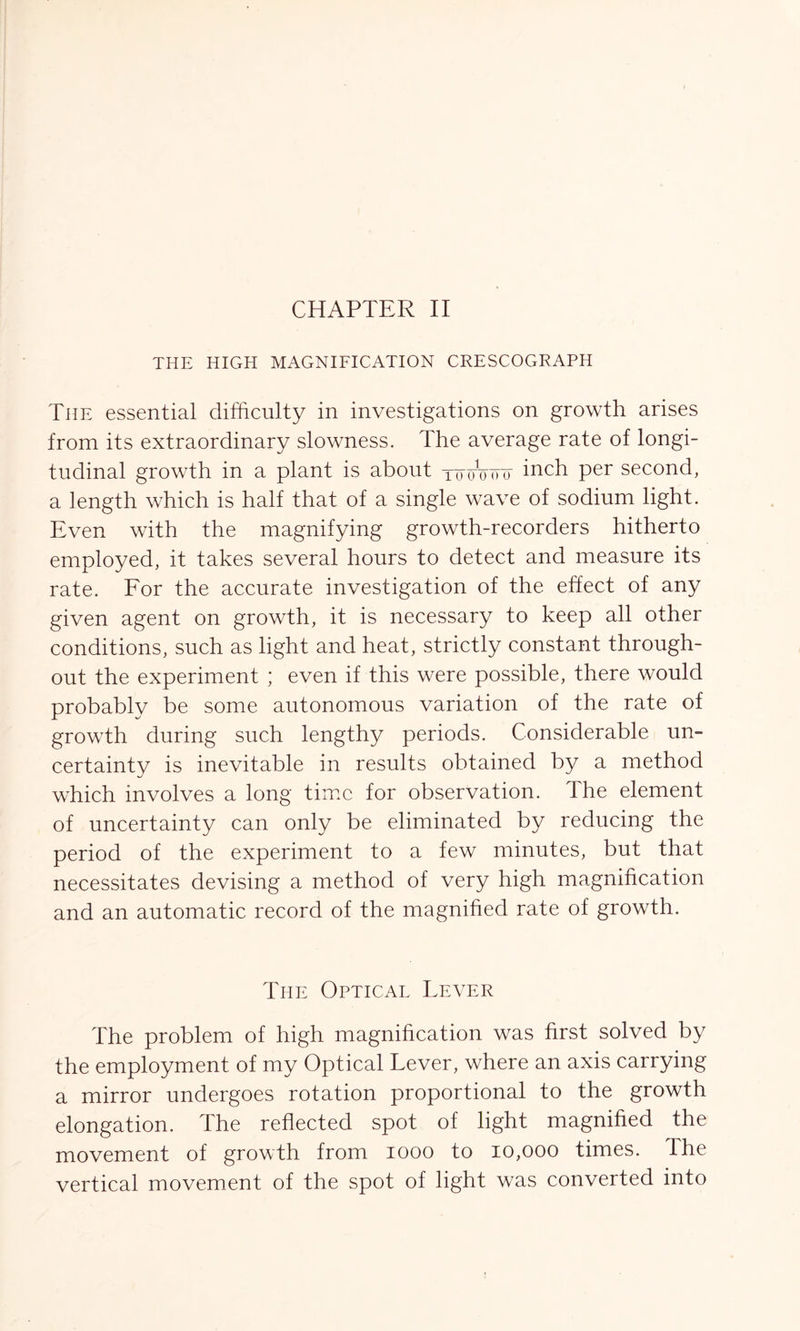 CHAPTER II

THE HIGH MAGNIFICATION CRESCOGRAPH

The essential difficulty in investigations on growth arises from its extraordinary slowness. The average rate of longitudinal growth in a plant is about $\frac{1}{100000}$ inch per second, a length which is half that of a single wave of sodium light. Even with the magnifying growth-recorders hitherto employed, it takes several hours to detect and measure its rate. For the accurate investigation of the effect of any given agent on growth, it is necessary to keep all other conditions, such as light and heat, strictly constant throughout the experiment ; even if this were possible, there would probably be some autonomous variation of the rate of growth during such lengthy periods. Considerable uncertainty is inevitable in results obtained by a method which involves a long time for observation. The element of uncertainty can only be eliminated by reducing the period of the experiment to a few minutes, but that necessitates devising a method of very high magnification and an automatic record of the magnified rate of growth.

The Optical Lever

The problem of high magnification was first solved by the employment of my Optical Lever, where an axis carrying a mirror undergoes rotation proportional to the growth elongation. The reflected spot of light magnified the movement of growth from 1000 to 10,000 times. The vertical movement of the spot of light was converted into